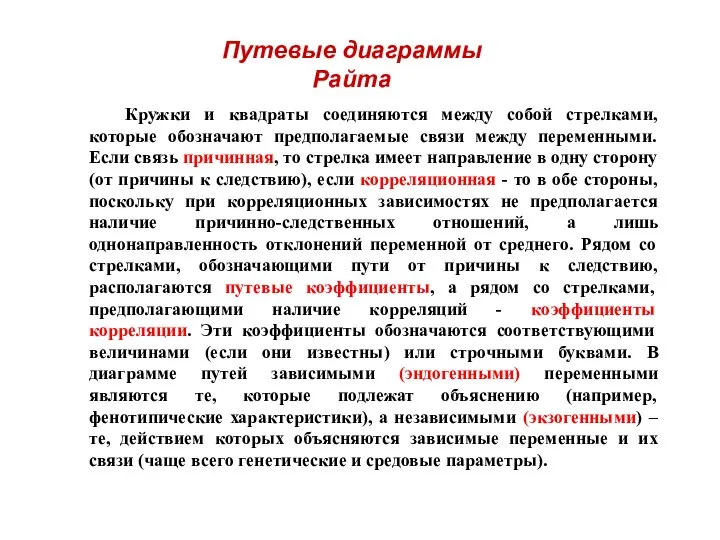 Путевые диаграммы Райта

Кружки и квадраты соединяются между собой стрелками, которые обозначают предполагаемые связи между переменными. Если связь причинная, то стрелка имеет направление в одну сторону (от причины к следствию), если корреляционная - то в обе стороны, поскольку при корреляционных зависимостях не предполагается наличие причинно-следственных отношений, а лишь однонаправленность отклонений переменной от среднего. Рядом со стрелками, обозначающими пути от причины к следствию, располагаются путевые коэффициенты, а рядом со стрелками, предполагающими наличие корреляций - коэффициенты корреляции. Эти коэффициенты обозначаются соответствующими величинами (если они известны) или строчными буквами. В диаграмме путей зависимыми (эндогенными) переменными являются те, которые подлежат объяснению (например, фенотипические характеристики), а независимыми (экзогенными) – те, действием которых объясняются зависимые переменные и их связи (чаще всего генетические и средовые параметры).